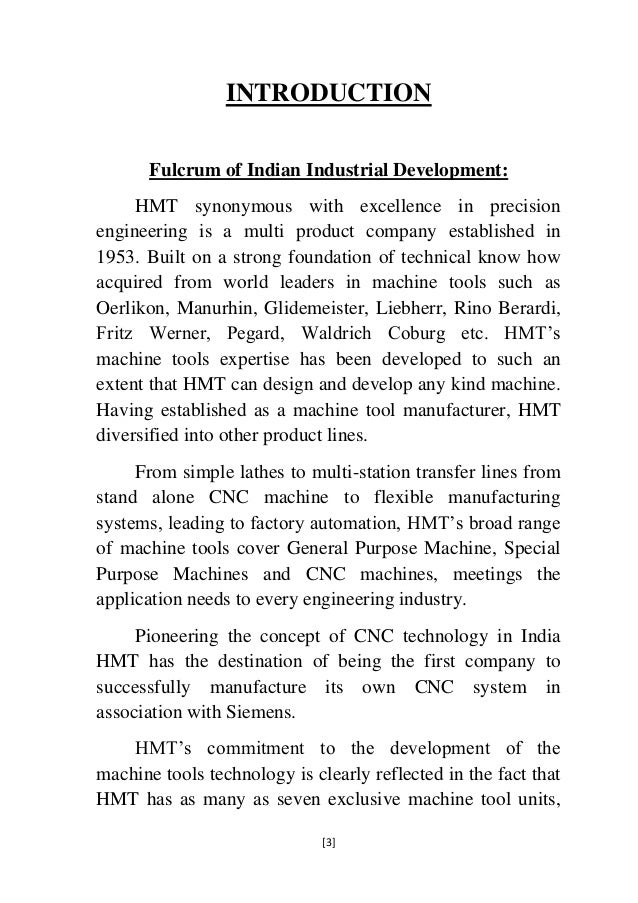 INTRODUCTION

Fulcrum of Indian Industrial Development:

HMT synonymous with excellence in precision engineering is a multi product company established in 1953. Built on a strong foundation of technical know how acquired from world leaders in machine tools such as Oerlikon, Manurhin, Glidemeister, Liebherr, Rino Berardi, Fritz Werner, Pegard, Waldrich Coburg etc. HMT's machine tools expertise has been developed to such an extent that HMT can design and develop any kind machine. Having established as a machine tool manufacturer, HMT diversified into other product lines.

From simple lathes to multi-station transfer lines from stand alone CNC machine to flexible manufacturing systems, leading to factory automation, HMT's broad range of machine tools cover General Purpose Machine, Special Purpose Machines and CNC machines, meetings the application needs to every engineering industry.

Pioneering the concept of CNC technology in India HMT has the destination of being the first company to successfully manufacture its own CNC system in association with Siemens.

HMT's commitment to the development of the machine tools technology is clearly reflected in the fact that HMT has as many as seven exclusive machine tool units,

[3]